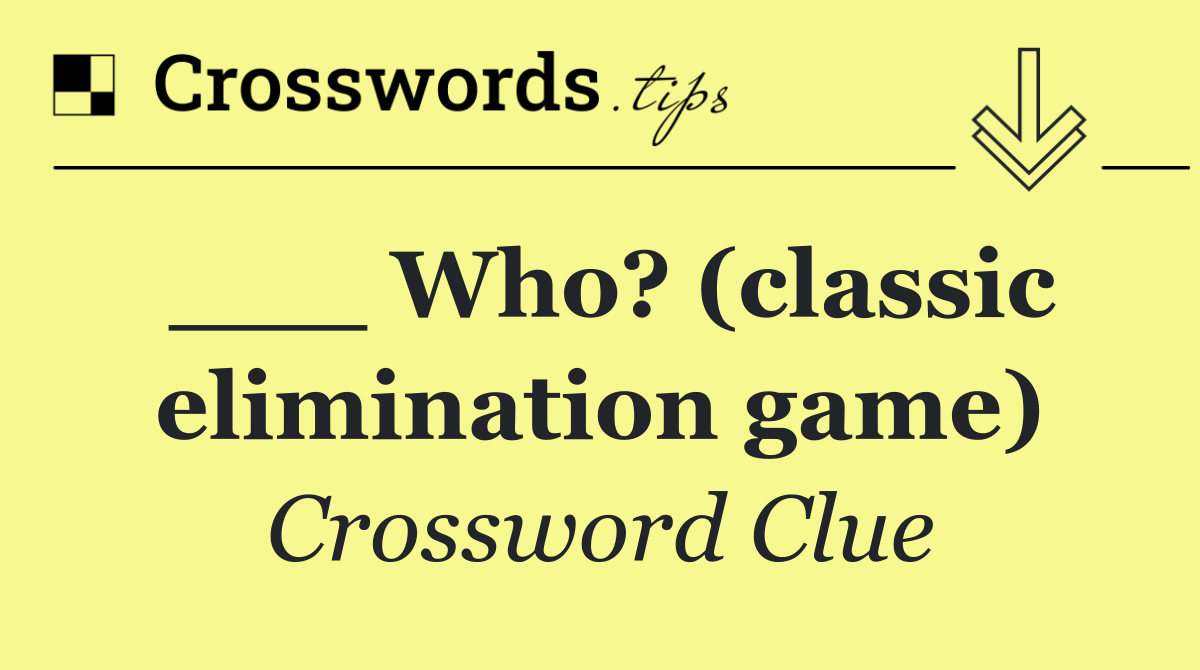 Crosswords.tips

___ Who? (classic elimination game)

Crossword Clue